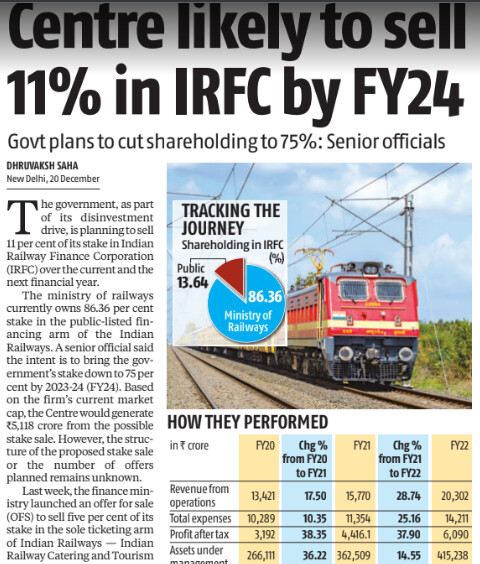 Centre likely to sell 11% in IRFC by FY24

Govt plans to cut shareholding to 75%: Senior officials

DHRUVAKSH SAHA
New Delhi, 20 December

The government, as part of its disinvestment drive, is planning to sell 11 per cent of its stake in Indian Railway Finance Corporation (IRFC) over the current and the next financial year.

The ministry of railways currently owns 86.36 per cent stake in the public-listed financing arm of the Indian Railways. A senior official said the intent is to bring the government's stake down to 75 per cent by 2023-24 (FY24). Based on the firm's current market cap, the Centre would generate ₹5,118 crore from the possible stake sale. However, the structure of the proposed stake sale or the number of offers planned remains unknown.

Last week, the finance ministry launched an offer for sale (OFS) to sell five per cent of its stake in the sole ticketing arm of Indian Railways — Indian Railway Catering and Tourism

TRACKING THE JOURNEY
Shareholding in IRFC (%)
Public 13.64
86.36 Ministry of Railways

HOW THEY PERFORMED

| in ₹ crore | FY20 | Chg % from FY20 to FY21 | FY21 | Chg % from FY21 to FY22 | FY22 |
|---|---|---|---|---|---|
| Revenue from operations | 13,421 | 17.50 | 15,770 | 28.74 | 20,302 |
| Total expenses | 10,289 | 10.35 | 11,354 | 25.16 | 14,211 |
| Profit after tax | 3,192 | 38.35 | 4,416.1 | 37.90 | 6,090 |
| Assets under management | 266,111 | 36.22 | 362,509 | 14.55 | 415,238 |